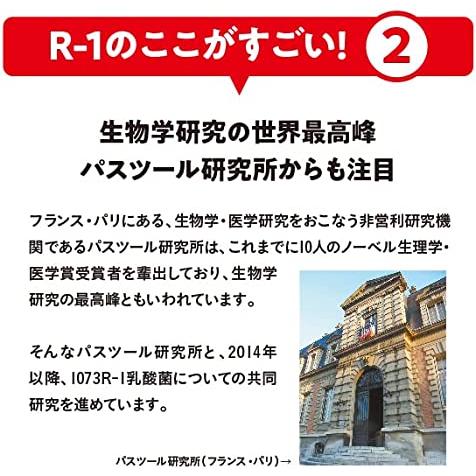 R-1のここがすごい! 2

生物学研究の世界最高峰
パスツール研究所からも注目

フランス・パリにある、生物学・医学研究をおこなう非営利研究機関であるパスツール研究所は、これまでに10人のノーベル生理学・医学賞受賞者を輩出しており、生物学研究の最高峰ともいわれています。

そんなパスツール研究所と、2014年以降、1073R-1乳酸菌についての共同研究を進めています。

パスツール研究所(フランス・パリ)→